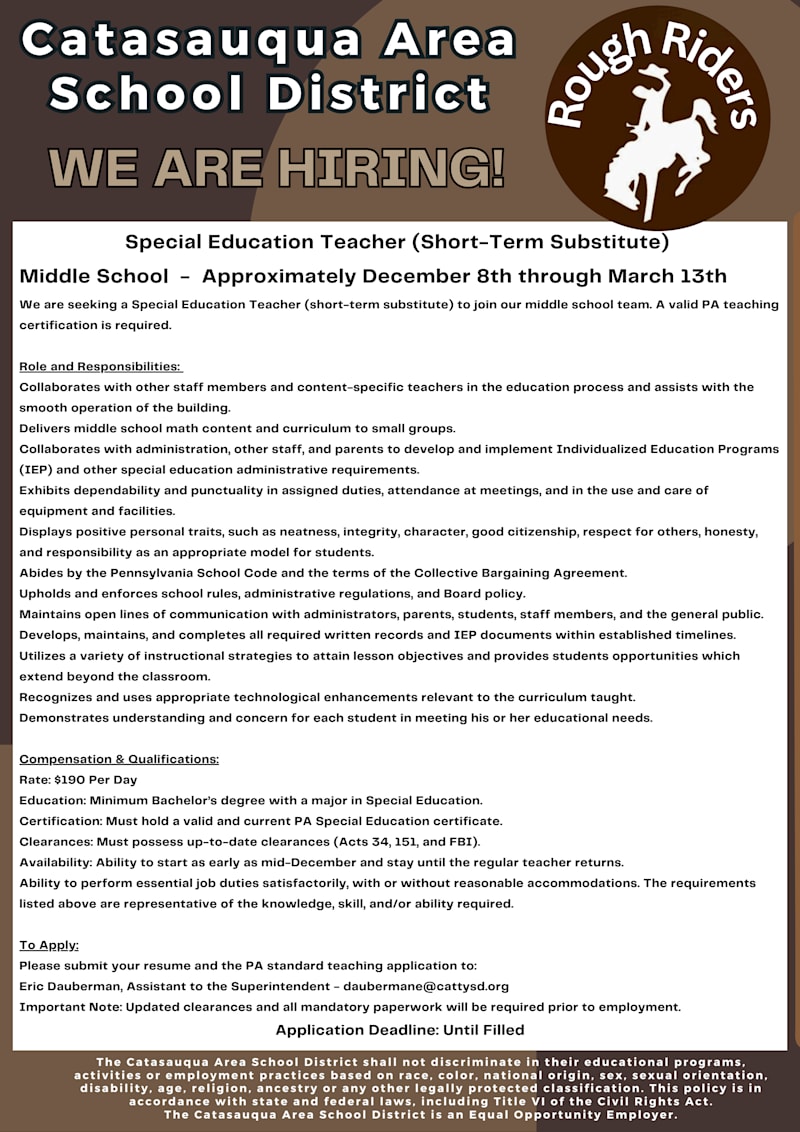 Catasauqua Area School District

WE ARE HIRING!

Rough Riders

Special Education Teacher (Short-Term Substitute)

Middle School - Approximately December 8th through March 13th

We are seeking a Special Education Teacher (short-term substitute) to join our middle school team. A valid PA teaching certification is required.

Role and Responsibilities:
Collaborates with other staff members and content-specific teachers in the education process and assists with the smooth operation of the building.
Delivers middle school math content and curriculum to small groups.
Collaborates with administration, other staff, and parents to develop and implement Individualized Education Programs (IEP) and other special education administrative requirements.
Exhibits dependability and punctuality in assigned duties, attendance at meetings, and in the use and care of equipment and facilities.
Displays positive personal traits, such as neatness, integrity, character, good citizenship, respect for others, honesty, and responsibility as an appropriate model for students.
Abides by the Pennsylvania School Code and the terms of the Collective Bargaining Agreement.
Upholds and enforces school rules, administrative regulations, and Board policy.
Maintains open lines of communication with administrators, parents, students, staff members, and the general public.
Develops, maintains, and completes all required written records and IEP documents within established timelines.
Utilizes a variety of instructional strategies to attain lesson objectives and provides students opportunities which extend beyond the classroom.
Recognizes and uses appropriate technological enhancements relevant to the curriculum taught.
Demonstrates understanding and concern for each student in meeting his or her educational needs.

Compensation & Qualifications:
Rate: $190 Per Day
Education: Minimum Bachelor's degree with a major in Special Education.
Certification: Must hold a valid and current PA Special Education certificate.
Clearances: Must possess up-to-date clearances (Acts 34, 151, and FBI).
Availability: Ability to start as early as mid-December and stay until the regular teacher returns.
Ability to perform essential job duties satisfactorily, with or without reasonable accommodations. The requirements listed above are representative of the knowledge, skill, and/or ability required.

To Apply:
Please submit your resume and the PA standard teaching application to:
Eric Dauberman, Assistant to the Superintendent - daubermane@cattysd.org
Important Note: Updated clearances and all mandatory paperwork will be required prior to employment.

Application Deadline: Until Filled

The Catasauqua Area School District shall not discriminate in their educational programs, activities or employment practices based on race, color, national origin, sex, sexual orientation, disability, age, religion, ancestry or any other legally protected classification. This policy is in accordance with state and federal laws, including Title VI of the Civil Rights Act.
The Catasauqua Area School District is an Equal Opportunity Employer.